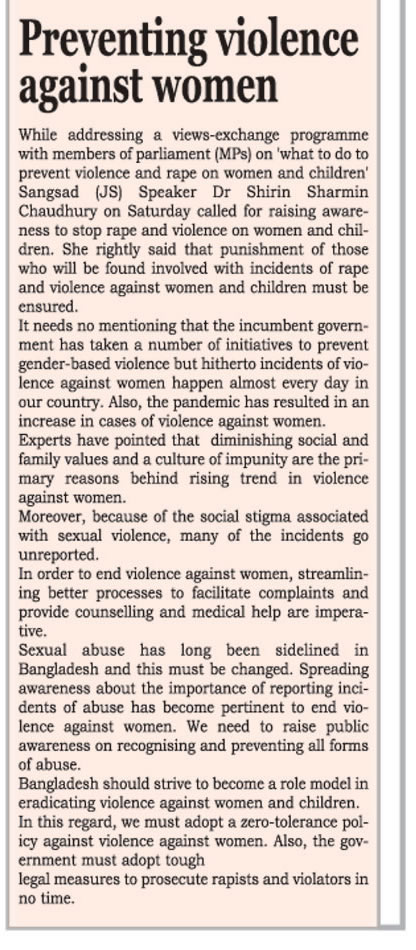 Preventing violence against women

While addressing a views-exchange programme with members of parliament (MPs) on 'what to do to prevent violence and rape on women and children' Sangsad (JS) Speaker Dr Shirin Sharmin Chaudhury on Saturday called for raising awareness to stop rape and violence on women and children. She rightly said that punishment of those who will be found involved with incidents of rape and violence against women and children must be ensured.

It needs no mentioning that the incumbent government has taken a number of initiatives to prevent gender-based violence but hitherto incidents of violence against women happen almost every day in our country. Also, the pandemic has resulted in an increase in cases of violence against women.

Experts have pointed that diminishing social and family values and a culture of impunity are the primary reasons behind rising trend in violence against women.

Moreover, because of the social stigma associated with sexual violence, many of the incidents go unreported.

In order to end violence against women, streamlining better processes to facilitate complaints and provide counselling and medical help are imperative.

Sexual abuse has long been sidelined in Bangladesh and this must be changed. Spreading awareness about the importance of reporting incidents of abuse has become pertinent to end violence against women. We need to raise public awareness on recognising and preventing all forms of abuse.

Bangladesh should strive to become a role model in eradicating violence against women and children.

In this regard, we must adopt a zero-tolerance policy against violence against women. Also, the government must adopt tough legal measures to prosecute rapists and violators in no time.